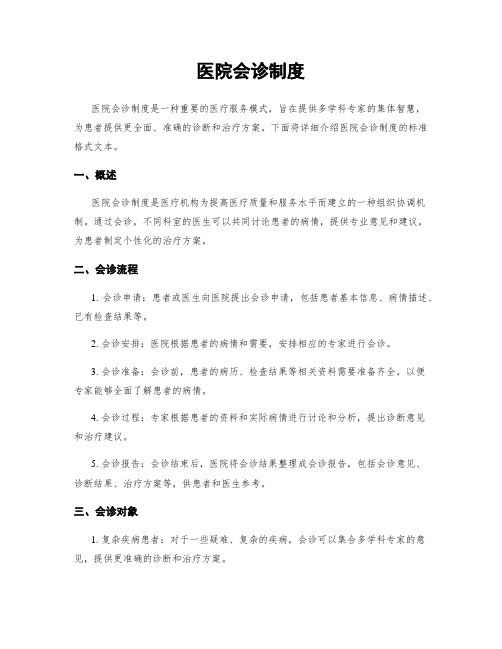 医院会诊制度

医院会诊制度是一种重要的医疗服务模式，旨在提供多学科专家的集体智慧，为患者提供更全面、准确的诊断和治疗方案。下面将详细介绍医院会诊制度的标准格式文本。

一、概述

医院会诊制度是医疗机构为提高医疗质量和服务水平而建立的一种组织协调机制。通过会诊，不同科室的医生可以共同讨论患者的病情，提供专业意见和建议，为患者制定个性化的治疗方案。

二、会诊流程

1. 会诊申请：患者或医生向医院提出会诊申请，包括患者基本信息、病情描述、已有检查结果等。

2. 会诊安排：医院根据患者的病情和需要，安排相应的专家进行会诊。

3. 会诊准备：会诊前，患者的病历、检查结果等相关资料需要准备齐全，以便专家能够全面了解患者的病情。

4. 会诊过程：专家根据患者的资料和实际病情进行讨论和分析，提出诊断意见和治疗建议。

5. 会诊报告：会诊结束后，医院将会诊结果整理成会诊报告，包括会诊意见、诊断结果、治疗方案等，供患者和医生参考。

三、会诊对象

1. 复杂疾病患者：对于一些疑难、复杂的疾病，会诊可以集合多学科专家的意见，提供更准确的诊断和治疗方案。